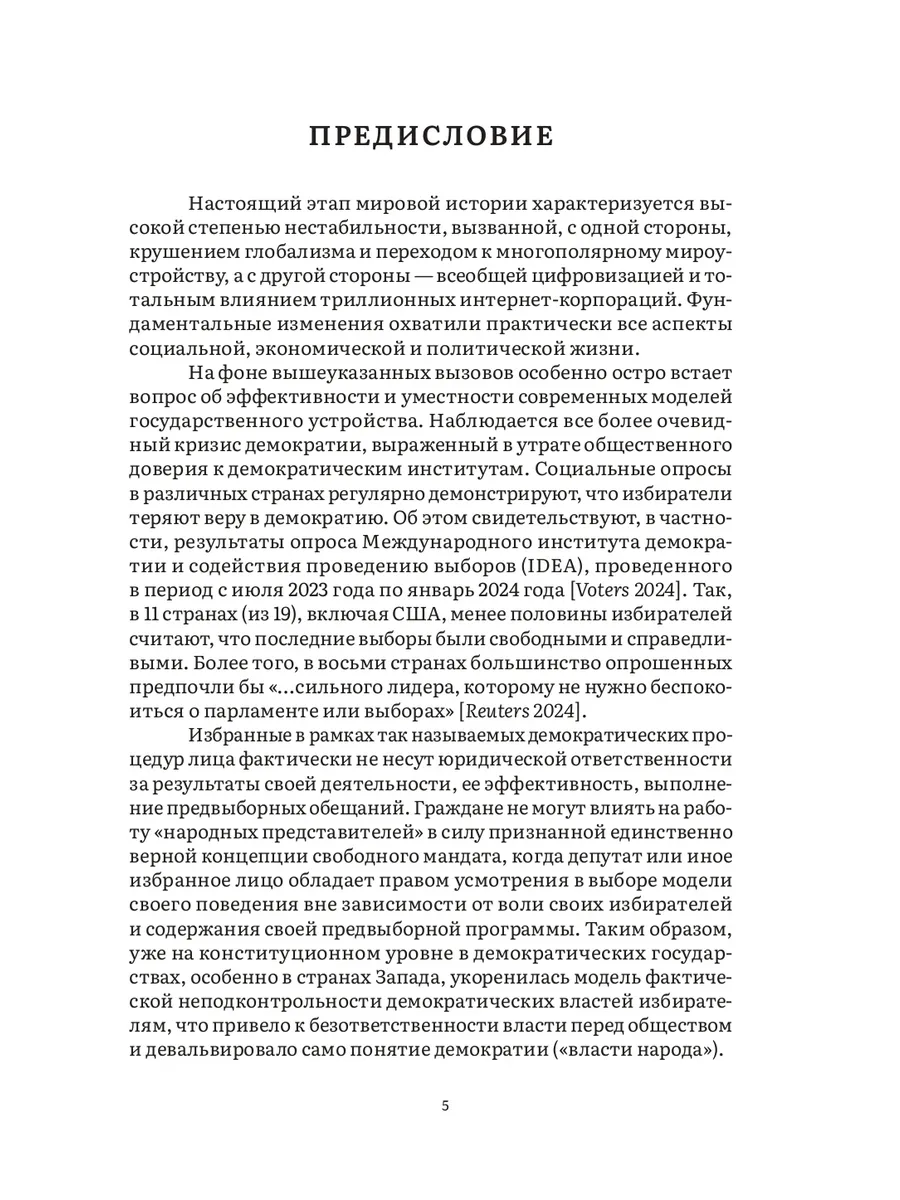 ПРЕДИСЛОВИЕ

Настоящий этап мировой истории характеризуется высокой степенью нестабильности, вызванной, с одной стороны, крушением глобализма и переходом к многополярному мироустройству, а с другой стороны — всеобщей цифровизацией и тотальным влиянием триллионных интернет-корпораций. Фундаментальные изменения охватили практически все аспекты социальной, экономической и политической жизни.

На фоне вышеуказанных вызовов особенно остро встает вопрос об эффективности и уместности современных моделей государственного устройства. Наблюдается все более очевидный кризис демократии, выраженный в утрате общественного доверия к демократическим институтам. Социальные опросы в различных странах регулярно демонстрируют, что избиратели теряют веру в демократию. Об этом свидетельствуют, в частности, результаты опроса Международного института демократии и содействия проведению выборов (IDEA), проведенного в период с июля 2023 года по январь 2024 года [Voters 2024]. Так, в 11 странах (из 19), включая США, менее половины избирателей считают, что последние выборы были свободными и справедливыми. Более того, в восьми странах большинство опрошенных предпочли бы «...сильного лидера, которому не нужно беспокоиться о парламенте или выборах» [Reuters 2024].

Избранные в рамках так называемых демократических процедур лица фактически не несут юридической ответственности за результаты своей деятельности, ее эффективность, выполнение предвыборных обещаний. Граждане не могут влиять на работу «народных представителей» в силу признанной единственно верной концепции свободного мандата, когда депутат или иное избранное лицо обладает правом усмотрения в выборе модели своего поведения вне зависимости от воли своих избирателей и содержания своей предвыборной программы. Таким образом, уже на конституционном уровне в демократических государствах, особенно в странах Запада, укоренилась модель фактической неподконтрольности демократических властей избирателям, что привело к безответственности власти перед обществом и девальвировало само понятие демократии («власти народа»).

5